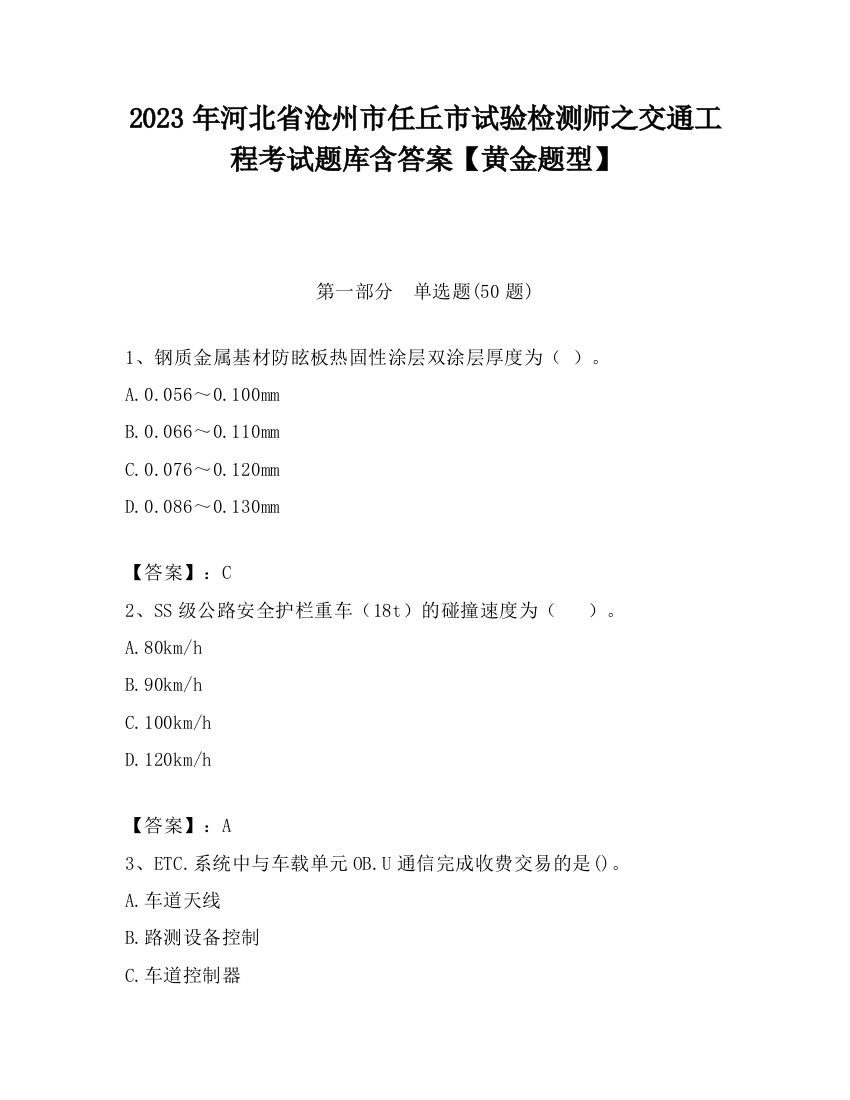 2023 年河北省沧州市任丘市试验检测师之交通工程考试题库含答案【黄金题型】

第一部分　单选题(50 题)

1、钢质金属基材防眩板热固性涂层双涂层厚度为（ ）。

A.0.056～0.100mm

B.0.066～0.110mm

C.0.076～0.120mm

D.0.086～0.130mm

【答案】：C

2、SS 级公路安全护栏重车（18t）的碰撞速度为（　　）。

A.80km/h

B.90km/h

C.100km/h

D.120km/h

【答案】：A

3、ETC.系统中与车载单元 OB.U 通信完成收费交易的是()。

A.车道天线

B.路测设备控制

C.车道控制器